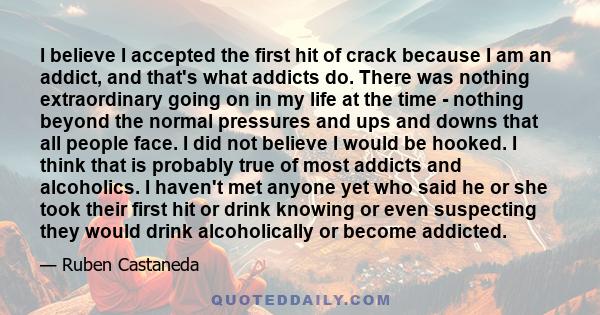 I believe I accepted the first hit of crack because I am an addict, and that's what addicts do. There was nothing extraordinary going on in my life at the time - nothing beyond the normal pressures and ups and downs that all people face. I did not believe I would be hooked. I think that is probably true of most addicts and alcoholics. I haven't met anyone yet who said he or she took their first hit or drink knowing or even suspecting they would drink alcoholically or become addicted.

— Ruben Castaneda

QUOTEDDAILY.COM